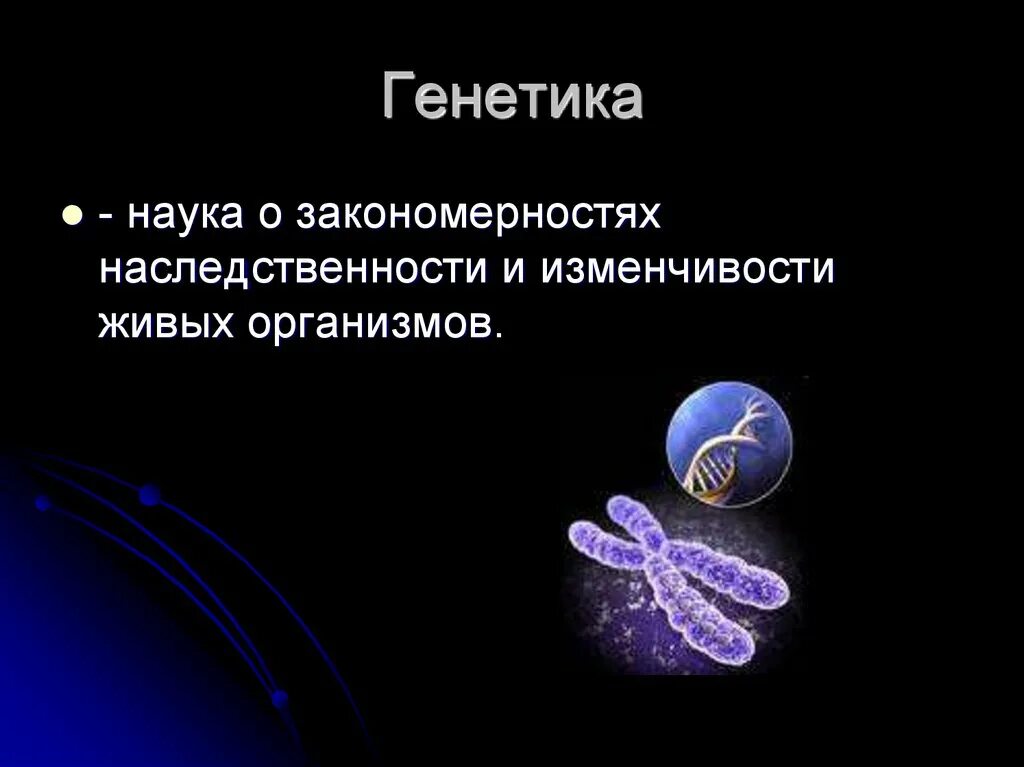 Генетика

- наука о закономерностях наследственности и изменчивости живых организмов.